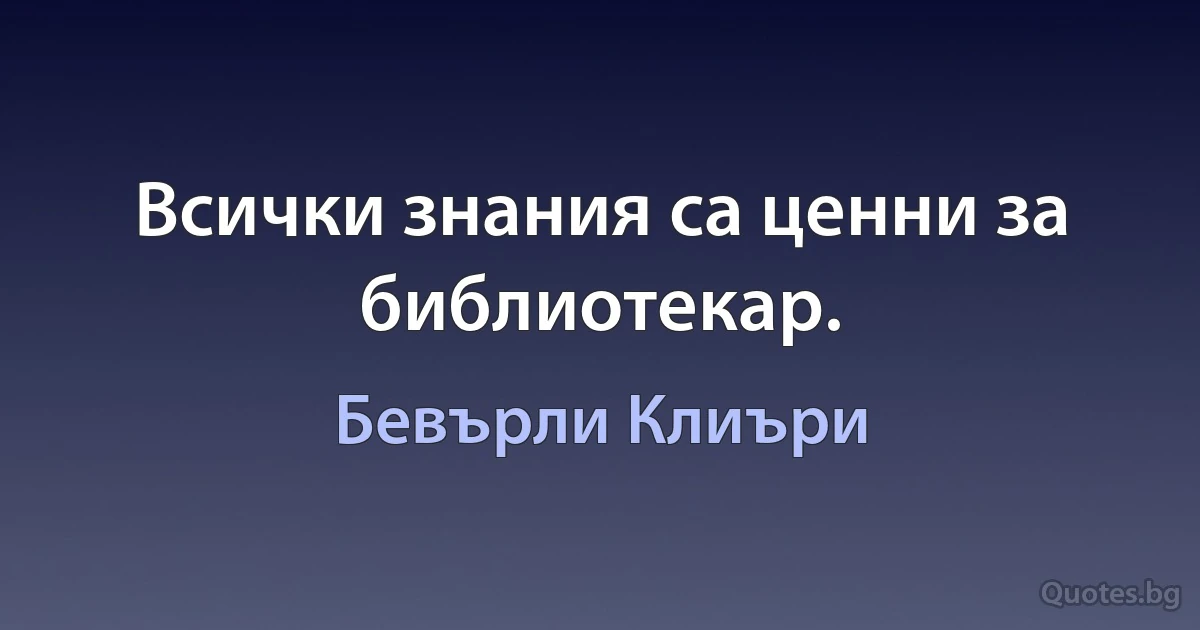 Всички знания са ценни за библиотекар.

Бевърли Клиъри

Quotes.bg